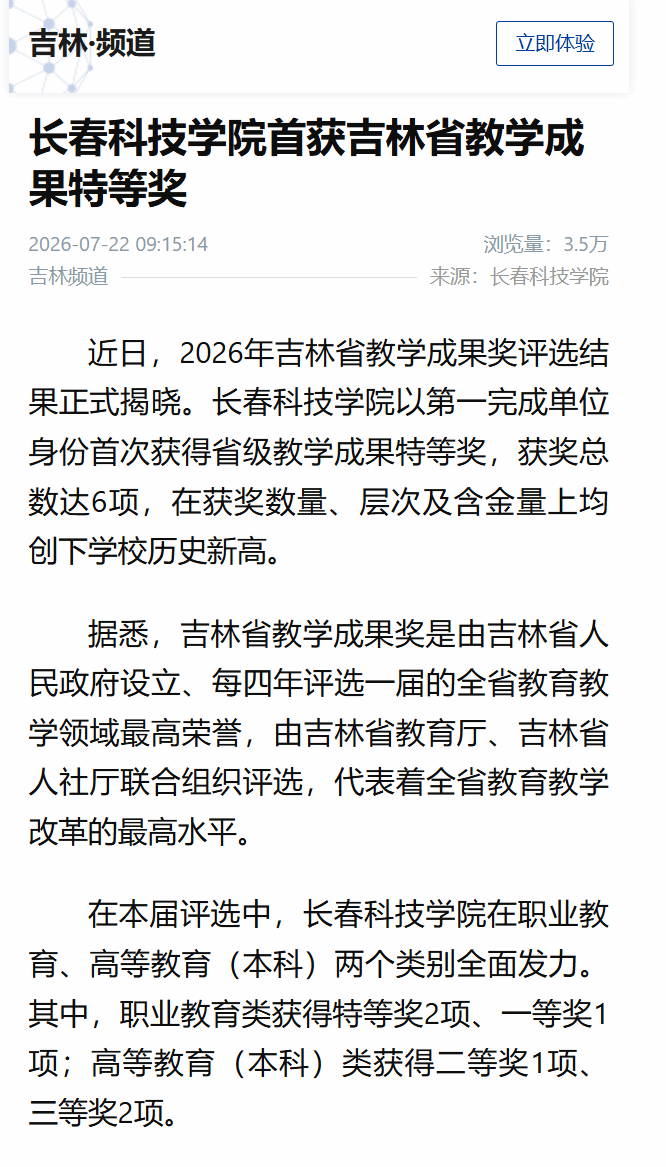 吉林·频道

立即体验

长春科技学院首获吉林省教学成果特等奖

2026-07-22 09:15:14

浏览量：3.5万

吉林频道

来源：长春科技学院

近日，2026年吉林省教学成果奖评选结果正式揭晓。长春科技学院以第一完成单位身份首次获得省级教学成果特等奖，获奖总数达6项，在获奖数量、层次及含金量上均创下学校历史新高。

据悉，吉林省教学成果奖是由吉林省人民政府设立、每四年评选一届的全省教育教学领域最高荣誉，由吉林省教育厅、吉林省人社厅联合组织评选，代表着全省教育教学改革的最高水平。

在本届评选中，长春科技学院在职业教育、高等教育（本科）两个类别全面发力。其中，职业教育类获得特等奖2项、一等奖1项；高等教育（本科）类获得二等奖1项、三等奖2项。